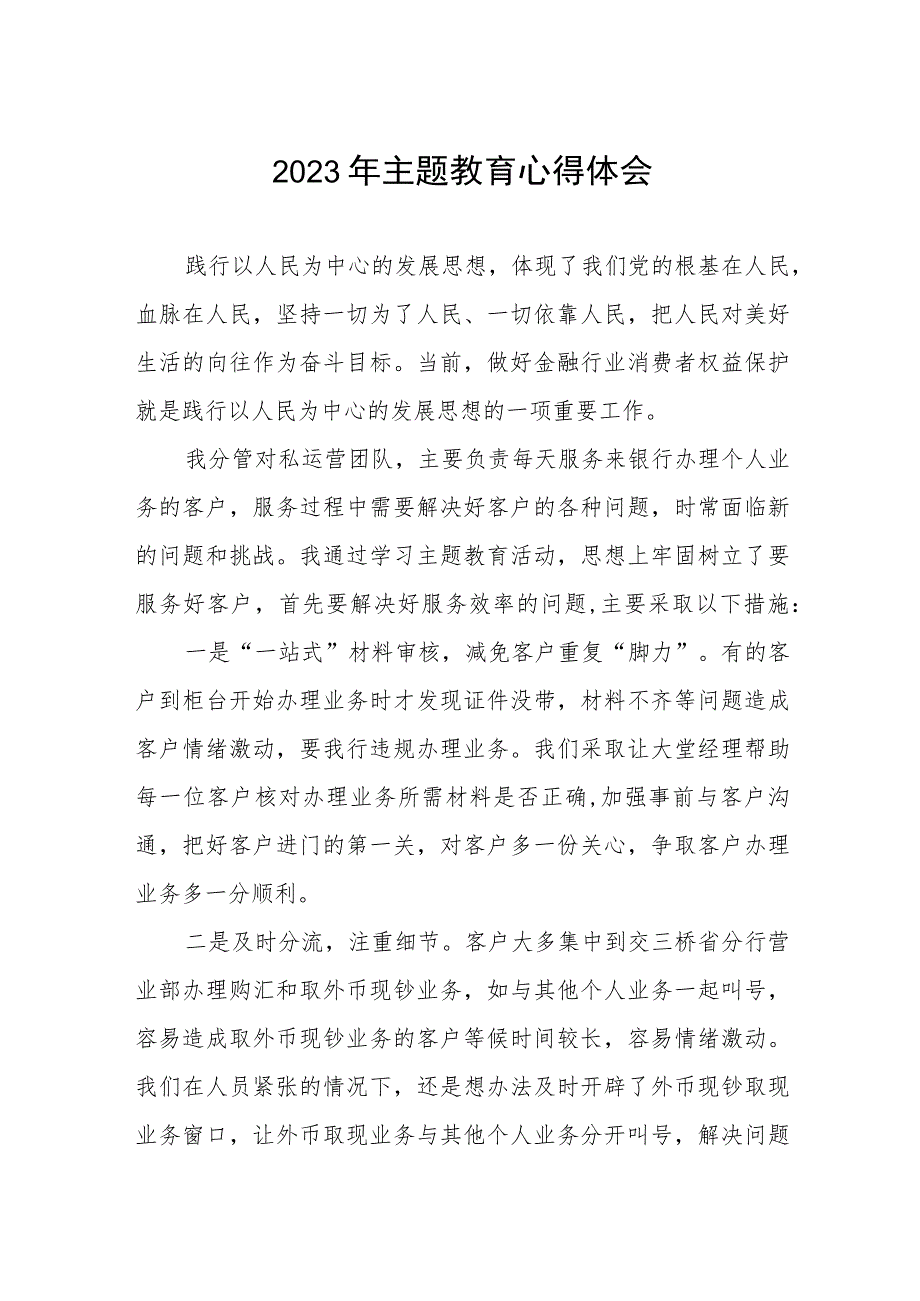 2023年主题教育心得体会

践行以人民为中心的发展思想，体现了我们党的根基在人民，血脉在人民，坚持一切为了人民、一切依靠人民，把人民对美好生活的向往作为奋斗目标。当前，做好金融行业消费者权益保护就是践行以人民为中心的发展思想的一项重要工作。

我分管对私运营团队，主要负责每天服务来银行办理个人业务的客户，服务过程中需要解决好客户的各种问题，时常面临新的问题和挑战。我通过学习主题教育活动，思想上牢固树立了要服务好客户，首先要解决好服务效率的问题,主要采取以下措施：

一是“一站式”材料审核，减免客户重复“脚力”。有的客户到柜台开始办理业务时才发现证件没带，材料不齐等问题造成客户情绪激动，要我行违规办理业务。我们采取让大堂经理帮助每一位客户核对办理业务所需材料是否正确,加强事前与客户沟通，把好客户进门的第一关，对客户多一份关心，争取客户办理业务多一分顺利。

二是及时分流，注重细节。客户大多集中到交三桥省分行营业部办理购汇和取外币现钞业务，如与其他个人业务一起叫号，容易造成取外币现钞业务的客户等候时间较长，容易情绪激动。我们在人员紧张的情况下，还是想办法及时开辟了外币现钞取现业务窗口，让外币取现业务与其他个人业务分开叫号，解决问题